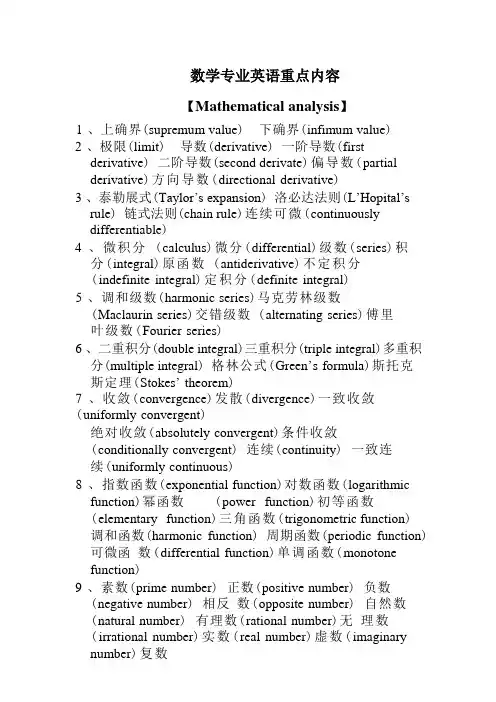 数学专业英语重点内容

【Mathematical analysis】

1、上确界(supremum value)　下确界(infimum value)

2、极限(limit)　导数(derivative)　一阶导数(first derivative)　二阶导数(second derivate)偏导数(partial derivative)方向导数(directional derivative)

3、泰勒展式(Taylor's expansion)　洛必达法则(L'Hopital's rule)　链式法则(chain rule)连续可微(continuously differentiable)

4、微积分　(calculus)微分(differential)级数(series)积分(integral)原函数　(antiderivative)不定积分(indefinite integral)定积分(definite integral)

5、调和级数(harmonic series)马克劳林级数(Maclaurin series)交错级数　(alternating series)傅里叶级数(Fourier series)

6、二重积分(double integral)三重积分(triple integral)多重积分(multiple integral)　格林公式(Green's formula)斯托克斯定理(Stokes' theorem)

7、收敛(convergence)发散(divergence)一致收敛(uniformly convergent)
绝对收敛(absolutely convergent)条件收敛(conditionally convergent)　连续(continuity)　一致连续(uniformly continuous)

8、指数函数(exponential function)对数函数(logarithmic function)幂函数　(power　function)初等函数(elementary　function)三角函数(trigonometric function)调和函数(harmonic　function)　周期函数(periodic　function)可微函　数(differential function)单调函数(monotone function)

9、素数(prime number)　正数(positive number)　负数(negative number)　相反　数(opposite number)　自然数(natural number)　有理数(rational number)无　理数(irrational number)实数(real number)虚数(imaginary number)复数